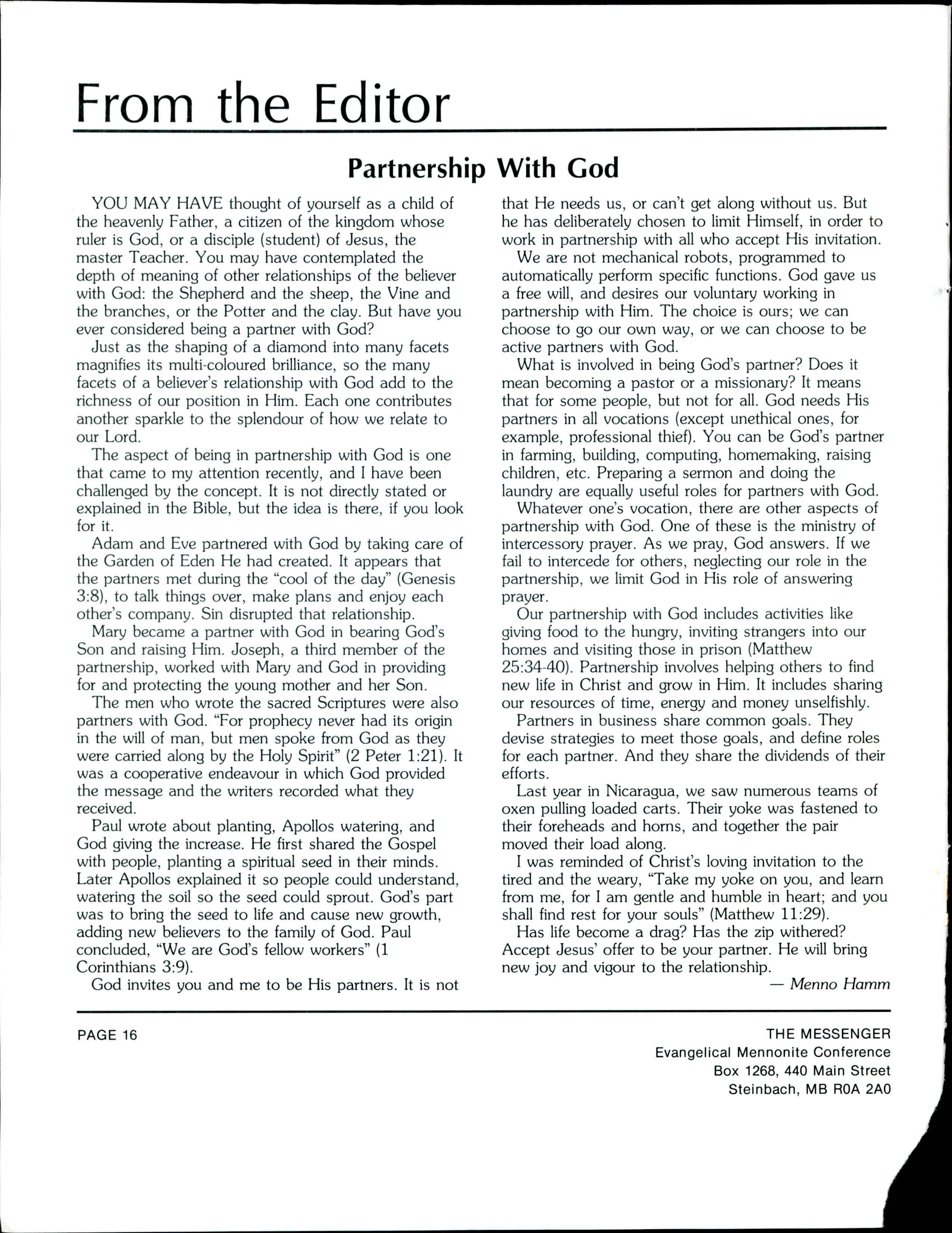 From the Editor

Partnership With God

YOU MAY HAVE thought of yourself as a child of the heavenly Father, a citizen of the kingdom whose ruler is God, or a disciple (student) of Jesus, the master Teacher. You may have contemplated the depth of meaning of other relationships of the believer with God: the Shepherd and the sheep, the Vine and the branches, or the Potter and the clay. But have you ever considered being a partner with God?

Just as the shaping of a diamond into many facets magnifies its multi-coloured brilliance, so the many facets of a believer's relationship with God add to the richness of our position in Him. Each one contributes another sparkle to the splendour of how we relate to our Lord.

The aspect of being in partnership with God is one that came to my attention recently, and I have been challenged by the concept. It is not directly stated or explained in the Bible, but the idea is there, if you look for it.

Adam and Eve partnered with God by taking care of the Garden of Eden He had created. It appears that the partners met during the "cool of the day" (Genesis 3:8), to talk things over, make plans and enjoy each other's company. Sin disrupted that relationship.

Mary became a partner with God in bearing God's Son and raising Him. Joseph, a third member of the partnership, worked with Mary and God in providing for and protecting the young mother and her Son.

The men who wrote the sacred Scriptures were also partners with God. "For prophecy never had its origin in the will of man, but men spoke from God as they were carried along by the Holy Spirit" (2 Peter 1:21). It was a cooperative endeavour in which God provided the message and the writers recorded what they received.

Paul wrote about planting, Apollos watering, and God giving the increase. He first shared the Gospel with people, planting a spiritual seed in their minds. Later Apollos explained it so people could understand, watering the soil so the seed could sprout. God's part was to bring the seed to life and cause new growth, adding new believers to the family of God. Paul concluded, "We are God's fellow workers" (1 Corinthians 3:9).

God invites you and me to be His partners. It is not that He needs us, or can't get along without us. But he has deliberately chosen to limit Himself, in order to work in partnership with all who accept His invitation.

We are not mechanical robots, programmed to automatically perform specific functions. God gave us a free will, and desires our voluntary working in partnership with Him. The choice is ours; we can choose to go our own way, or we can choose to be active partners with God.

What is involved in being God's partner? Does it mean becoming a pastor or a missionary? It means that for some people, but not for all. God needs His partners in all vocations (except unethical ones, for example, professional thief). You can be God's partner in farming, building, computing, homemaking, raising children, etc. Preparing a sermon and doing the laundry are equally useful roles for partners with God.

Whatever one's vocation, there are other aspects of partnership with God. One of these is the ministry of intercessory prayer. As we pray, God answers. If we fail to intercede for others, neglecting our role in the partnership, we limit God in His role of answering prayer.

Our partnership with God includes activities like giving food to the hungry, inviting strangers into our homes and visiting those in prison (Matthew 25:34-40). Partnership involves helping others to find new life in Christ and grow in Him. It includes sharing our resources of time, energy and money unselfishly.

Partners in business share common goals. They devise strategies to meet those goals, and define roles for each partner. And they share the dividends of their efforts.

Last year in Nicaragua, we saw numerous teams of oxen pulling loaded carts. Their yoke was fastened to their foreheads and horns, and together the pair moved their load along.

I was reminded of Christ's loving invitation to the tired and the weary, "Take my yoke on you, and learn from me, for I am gentle and humble in heart; and you shall find rest for your souls" (Matthew 11:29).

Has life become a drag? Has the zip withered? Accept Jesus' offer to be your partner. He will bring new joy and vigour to the relationship.

— Menno Hamm

PAGE 16

THE MESSENGER
Evangelical Mennonite Conference
Box 1268, 440 Main Street
Steinbach, MB R0A 2A0